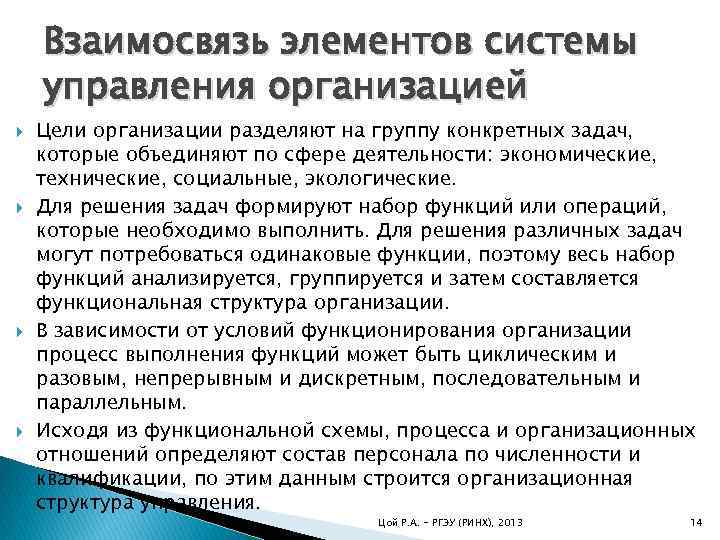 Взаимосвязь элементов системы управления организацией

Цели организации разделяют на группу конкретных задач, которые объединяют по сфере деятельности: экономические, технические, социальные, экологические.

Для решения задач формируют набор функций или операций, которые необходимо выполнить. Для решения различных задач могут потребоваться одинаковые функции, поэтому весь набор функций анализируется, группируется и затем составляется функциональная структура организации.

В зависимости от условий функционирования организации процесс выполнения функций может быть циклическим и разовым, непрерывным и дискретным, последовательным и параллельным.

Исходя из функциональной схемы, процесса и организационных отношений определяют состав персонала по численности и квалификации, по этим данным строится организационная структура управления.

Цой Р.А. - РГЭУ (РИНХ), 2013

14